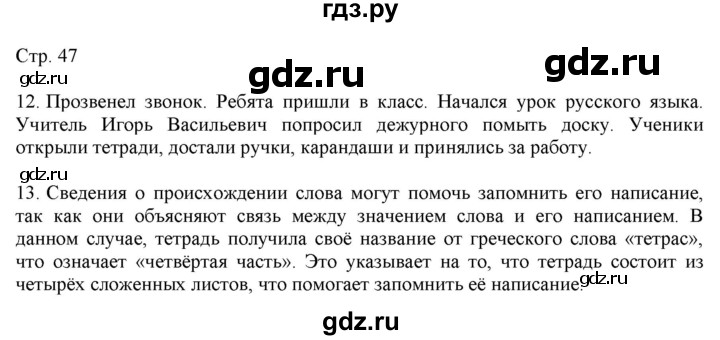 гдз.ру

Стр. 47

gdz.ru gdz.ru

gdz.ru

12. Прозвенел звонок. Ребята пришли в класс. Начался урок русского языка. Учитель Игорь Васильевич попросил дежурного помыть доску. Ученики открыли тетради, достали ручки, карандаши и принялись за работу.

gdz.ru

13. Сведения о происхождении слова могут помочь запомнить его написание, так как они объясняют связь между значением слова и его написанием. В данном случае, тетрадь получила своё название от греческого слова «тетрас», что означает «четвёртая часть». Это указывает на то, что тетрадь состоит из четырёх сложенных листов, что помогает запомнить её написание.

gdz.ru

gdz.ru